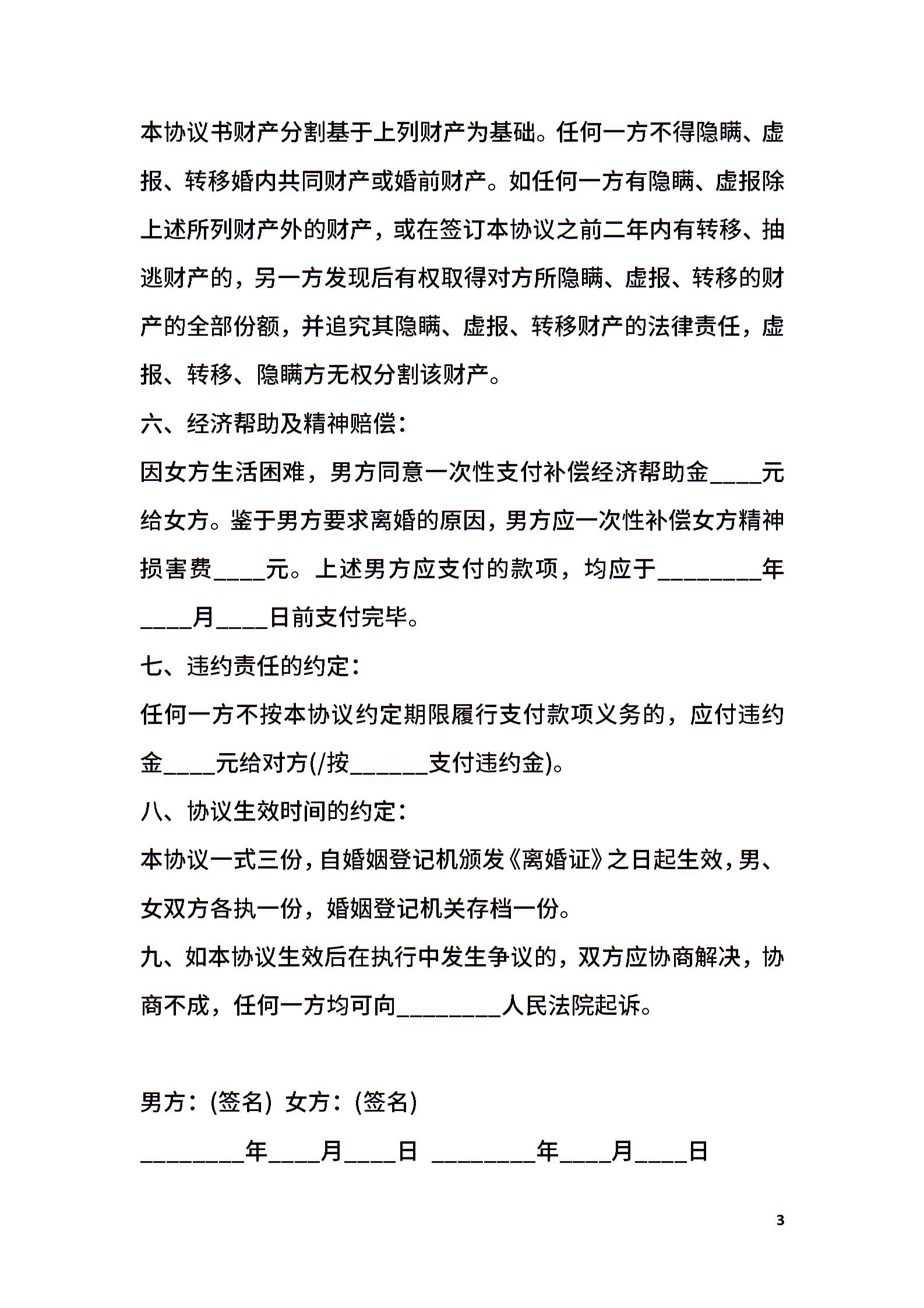 本协议书财产分割基于上列财产为基础。任何一方不得隐瞒、虚报、转移婚内共同财产或婚前财产。如任何一方有隐瞒、虚报除上述所列财产外的财产，或在签订本协议之前二年内有转移、抽逃财产的，另一方发现后有权取得对方所隐瞒、虚报、转移的财产的全部份额，并追究其隐瞒、虚报、转移财产的法律责任，虚报、转移、隐瞒方无权分割该财产。

六、经济帮助及精神赔偿：

因女方生活困难，男方同意一次性支付补偿经济帮助金____元给女方。鉴于男方要求离婚的原因，男方应一次性补偿女方精神损害费____元。上述男方应支付的款项，均应于________年____月____日前支付完毕。

七、违约责任的约定：

任何一方不按本协议约定期限履行支付款项义务的，应付违约金____元给对方(/按______支付违约金)。

八、协议生效时间的约定：

本协议一式三份，自婚姻登记机颁发《离婚证》之日起生效，男、女双方各执一份，婚姻登记机关存档一份。

九、如本协议生效后在执行中发生争议的，双方应协商解决，协商不成，任何一方均可向________人民法院起诉。

男方：(签名) 女方：(签名)

________年____月____日 ________年____月____日

3